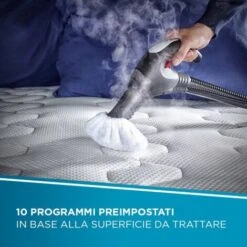 10 PROGRAMMI PREIMPOSTATI
IN BASE ALLA SUPERFICIE DA TRATTARE